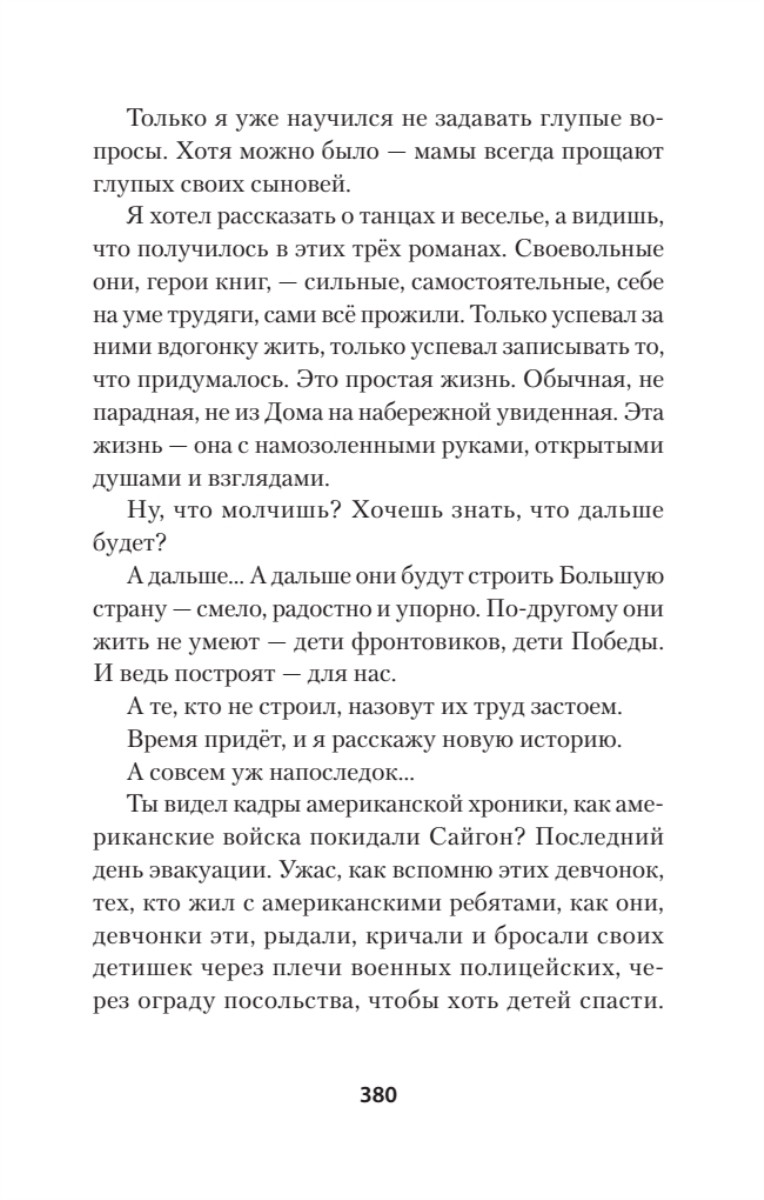 Только я уже научился не задавать глупые вопросы. Хотя можно было — мамы всегда прощают глупых своих сыновей.

Я хотел рассказать о танцах и веселье, а видишь, что получилось в этих трёх романах. Своевольные они, герои книг, — сильные, самостоятельные, себе на уме трудяги, сами всё прожили. Только успевал за ними вдогонку жить, только успевал записывать то, что придумалось. Это простая жизнь. Обычная, не парадная, не из Дома на набережной увиденная. Эта жизнь — она с намозоленными руками, открытыми душами и взглядами.

Ну, что молчишь? Хочешь знать, что дальше будет?

А дальше... А дальше они будут строить Большую страну — смело, радостно и упорно. По-другому они жить не умеют — дети фронтовиков, дети Победы. И ведь построят — для нас.

А те, кто не строил, назовут их труд застоем.

Время придёт, и я расскажу новую историю.

А совсем уж напоследок...

Ты видел кадры американской хроники, как американские войска покидали Сайгон? Последний день эвакуации. Ужас, как вспомню этих девчонок, тех, кто жил с американскими ребятами, как они, девчонки эти, рыдали, кричали и бросали своих детишек через плечи военных полицейских, через ограду посольства, чтобы хоть детей спасти.

380